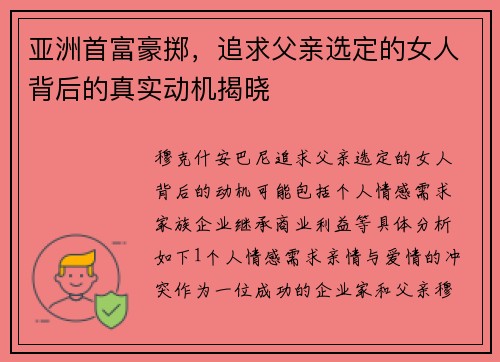 亚洲首富豪掷，追求父亲选定的女人背后的真实动机揭晓

穆克什安巴尼追求父亲选定的女人背后的动机可能包括个人情感需求家族企业继承商业利益等具体分析如下1个人情感需求亲情与爱情的冲突作为一位成功的企业家和父亲穆